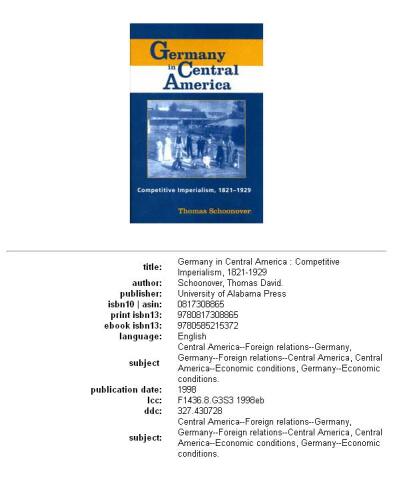 Germany in Central America

Competitive Imperialism, 1821–1929

Thomas Schoonover

| | |
|---|---|
| title: | Germany in Central America : Competitive Imperialism, 1821-1929 |
| author: | Schoonover, Thomas David. |
| publisher: | University of Alabama Press |
| isbn10 \| asin: | 0817308865 |
| print isbn13: | 9780817308865 |
| ebook isbn13: | 9780585215372 |
| language: | English |
| subject | Central America--Foreign relations--Germany, Germany--Foreign relations--Central America, Central America--Economic conditions, Germany--Economic conditions. |
| publication date: | 1998 |
| lcc: | F1436.8.G3S3 1998eb |
| ddc: | 327.430728 |
| subject: | Central America--Foreign relations--Germany, Germany--Foreign relations--Central America, Central America--Economic conditions, Germany--Economic conditions. |